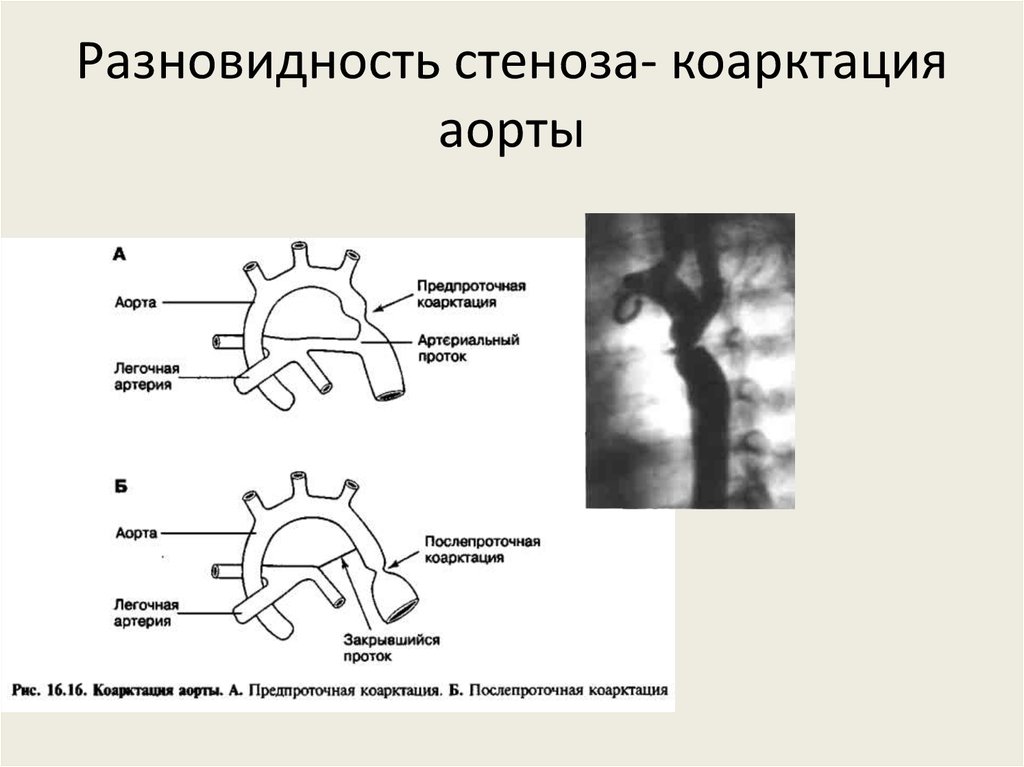 Разновидность стеноза- коарктация аорты

А

Аорта

Легочная артерия

Предпроточная коарктация

Артериальный проток

Б

Аорта

Легочная артерия

Послепроточная коарктация

Закрывшийся проток

Рис. 16.16. Коарктация аорты. А. Предпроточная коарктация. Б. Послепроточная коарктация